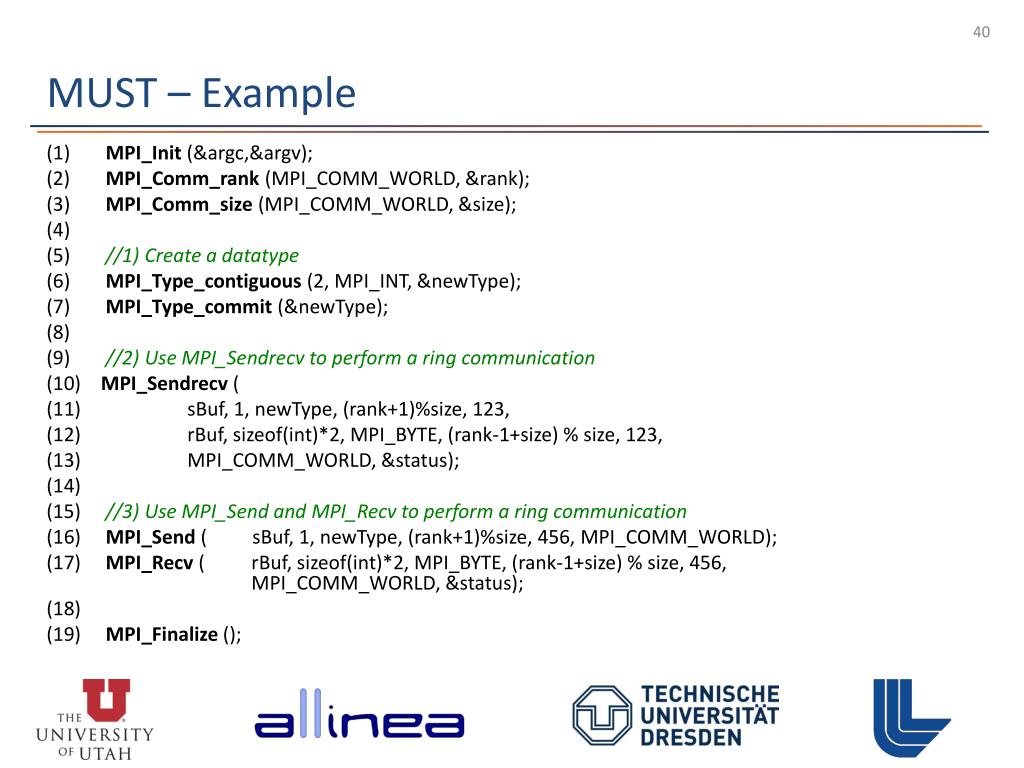 40

MUST – Example

(1) MPI_Init (&argc,&argv);
(2) MPI_Comm_rank (MPI_COMM_WORLD, &rank);
(3) MPI_Comm_size (MPI_COMM_WORLD, &size);
(4)
(5) //1) Create a datatype
(6) MPI_Type_contiguous (2, MPI_INT, &newType);
(7) MPI_Type_commit (&newType);
(8)
(9) //2) Use MPI_Sendrecv to perform a ring communication
(10) MPI_Sendrecv (
(11) sBuf, 1, newType, (rank+1)%size, 123,
(12) rBuf, sizeof(int)*2, MPI_BYTE, (rank-1+size) % size, 123,
(13) MPI_COMM_WORLD, &status);
(14)
(15) //3) Use MPI_Send and MPI_Recv to perform a ring communication
(16) MPI_Send ( sBuf, 1, newType, (rank+1)%size, 456, MPI_COMM_WORLD);
(17) MPI_Recv ( rBuf, sizeof(int)*2, MPI_BYTE, (rank-1+size) % size, 456, MPI_COMM_WORLD, &status);
(18)
(19) MPI_Finalize ();

THE UNIVERSITY OF UTAH

allinea

TECHNISCHE UNIVERSITÄT DRESDEN